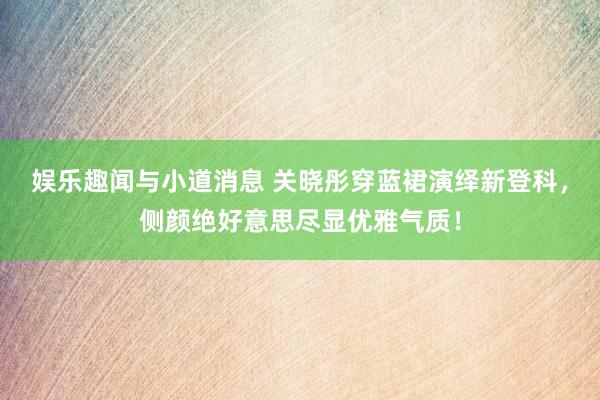 娱乐趣闻与小道消息 关晓彤穿蓝裙演绎新登科，侧颜绝好意思尽显优雅气质！